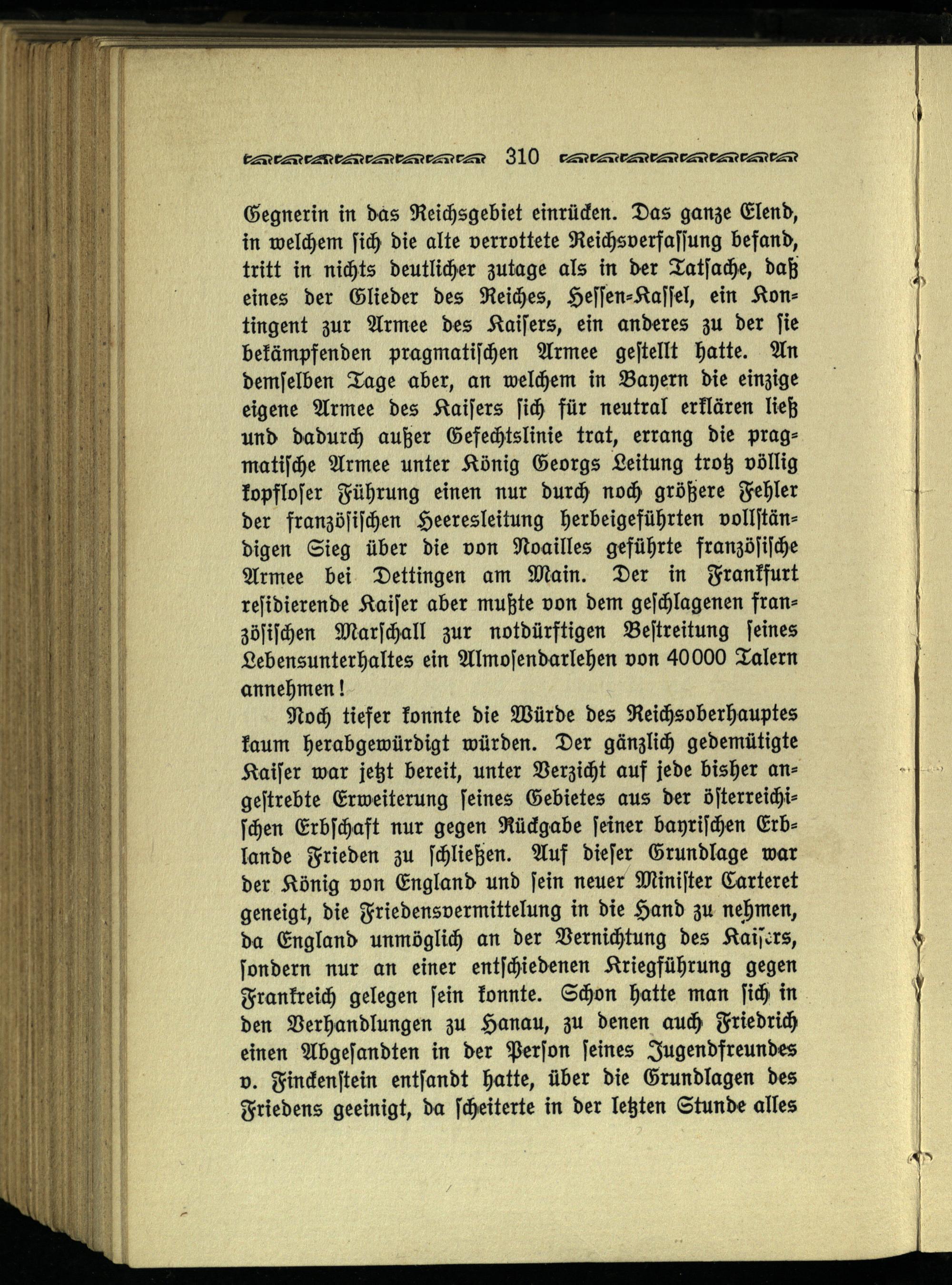 310

Gegnerin in das Reichsgebiet einrücken. Das ganze Elend, in welchem sich die alte verrottete Reichsverfassung befand, tritt in nichts deutlicher zutage als in der Tatsache, daß eines der Glieder des Reiches, Hessen-Kassel, ein Kontingent zur Armee des Kaisers, ein anderes zu der sie bekämpfenden pragmatischen Armee gestellt hatte. An demselben Tage aber, an welchem in Bayern die einzige eigene Armee des Kaisers sich für neutral erklären ließ und dadurch außer Gefechtslinie trat, errang die pragmatische Armee unter König Georgs Leitung trotz völlig kopfloser Führung einen nur durch noch größere Fehler der französischen Heeresleitung herbeigeführten vollständigen Sieg über die von Noailles geführte französische Armee bei Dettingen am Main. Der in Frankfurt residierende Kaiser aber mußte von dem geschlagenen französischen Marschall zur notdürftigen Bestreitung seines Lebensunterhaltes ein Almosendarlehen von 40000 Talern annehmen!

Noch tiefer konnte die Würde des Reichsoberhauptes kaum herabgewürdigt würden. Der gänzlich gedemütigte Kaiser war jetzt bereit, unter Verzicht auf jede bisher angestrebte Erweiterung seines Gebietes aus der österreichischen Erbschaft nur gegen Rückgabe seiner bayrischen Erblande Frieden zu schließen. Auf dieser Grundlage war der König von England und sein neuer Minister Carteret geneigt, die Friedensvermittelung in die Hand zu nehmen, da England unmöglich an der Vernichtung des Kaisers, sondern nur an einer entschiedenen Kriegführung gegen Frankreich gelegen sein konnte. Schon hatte man sich in den Verhandlungen zu Hanau, zu denen auch Friedrich einen Abgesandten in der Person seines Jugendfreundes v. Finckenstein entsandt hatte, über die Grundlagen des Friedens geeinigt, da scheiterte in der letzten Stunde alles